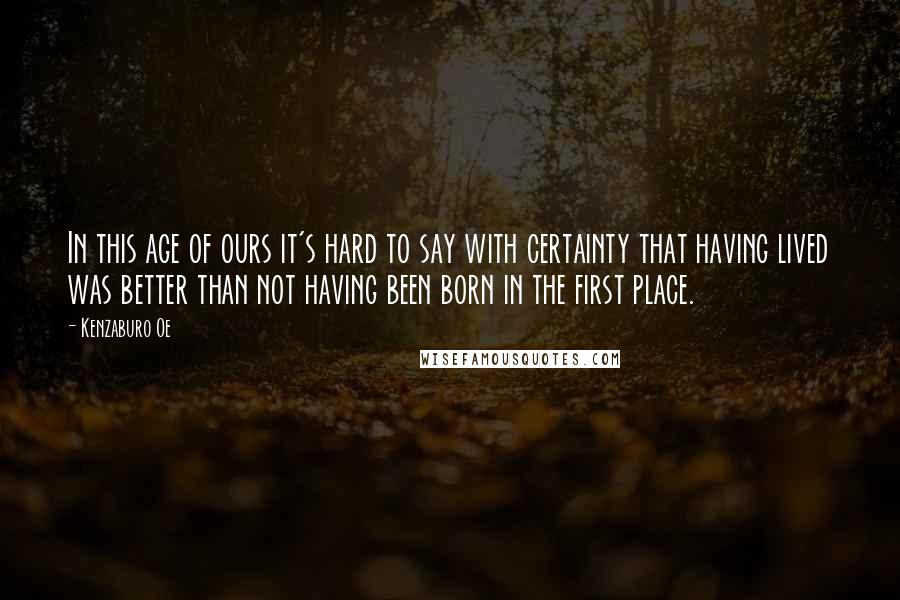 In this age of ours it's hard to say with certainty that having lived was better than not having been born in the first place.

- Kenzaburo Oe

WISEFAMOUSQUOTES.COM